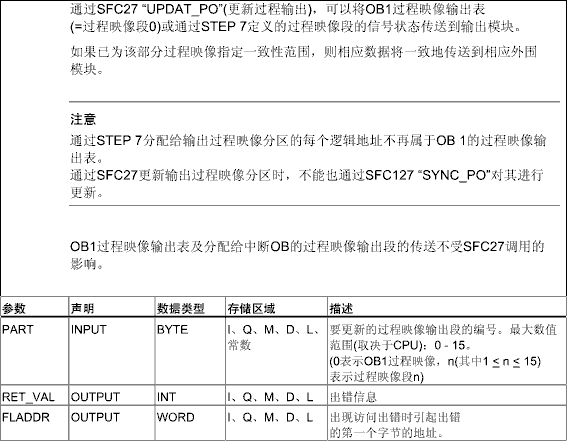 通过SFC27 “UPDAT_PO”(更新过程输出)，可以将OB1过程映像输出表(=过程映像段0)或通过STEP 7定义的过程映像段的信号状态传送到输出模块。

如果已为该部分过程映像指定一致性范围，则相应数据将一致地传送到相应外围模块。

注意

通过STEP 7分配给输出过程映像分区的每个逻辑地址不再属于OB 1的过程映像输出表。
通过SFC27更新输出过程映像分区时，不能也通过SFC127 “SYNC_PO”对其进行更新。

OB1过程映像输出表及分配给中断OB的过程映像输出段的传送不受SFC27调用的影响。

| 参数 | 声明 | 数据类型 | 存储区域 | 描述 |
|---|---|---|---|---|
| PART | INPUT | BYTE | I、Q、M、D、L、常数 | 要更新的过程映像输出段的编号。最大数值范围(取决于CPU)：0 - 15。(0表示OB1过程映像，n(其中$1 \leq n \leq 15$)表示过程映像段n) |
| RET_VAL | OUTPUT | INT | I、Q、M、D、L | 出错信息 |
| FLADDR | OUTPUT | WORD | I、Q、M、D、L | 出现访问出错时引起出错的第一个字节的地址。 |